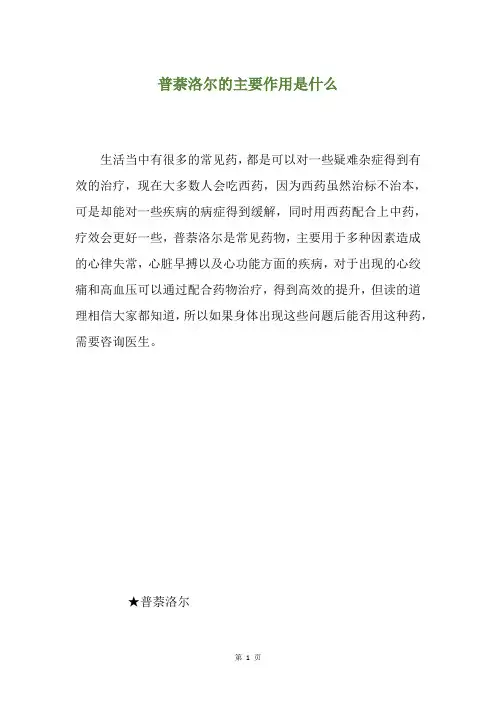 普萘洛尔的主要作用是什么

生活当中有很多的常见药，都是可以对一些疑难杂症得到有效的治疗，现在大多数人会吃西药，因为西药虽然治标不治本，可是却能对一些疾病的病症得到缓解，同时用西药配合上中药，疗效会更好一些，普萘洛尔是常见药物，主要用于多种因素造成的心律失常，心脏早搏以及心功能方面的疾病，对于出现的心绞痛和高血压可以通过配合药物治疗，得到高效的提升，但读的道理相信大家都知道，所以如果身体出现这些问题后能否用这种药，需要咨询医生。

★普萘洛尔

第 1 页